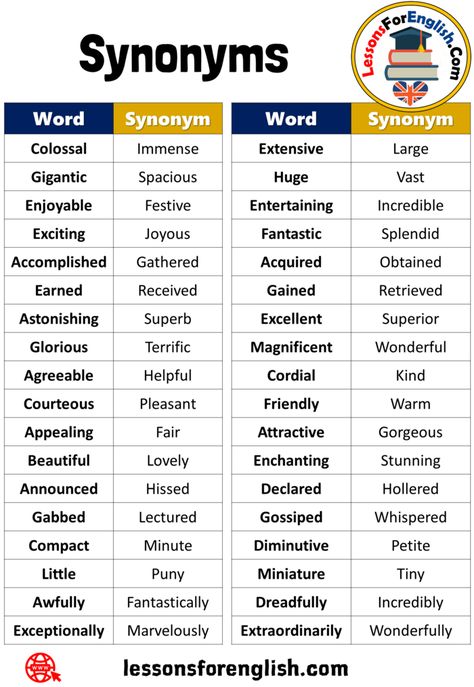 Synonyms

LessonsForEnglish.Com

| Word | Synonym |
|---|---|
| Colossal | Immense |
| Gigantic | Spacious |
| Enjoyable | Festive |
| Exciting | Joyous |
| Accomplished | Gathered |
| Earned | Received |
| Astonishing | Superb |
| Glorious | Terrific |
| Agreeable | Helpful |
| Courteous | Pleasant |
| Appealing | Fair |
| Beautiful | Lovely |
| Announced | Hissed |
| Gabbed | Lectured |
| Compact | Minute |
| Little | Puny |
| Awfully | Fantastically |
| Exceptionally | Marvelously |

| Word | Synonym |
|---|---|
| Extensive | Large |
| Huge | Vast |
| Entertaining | Incredible |
| Fantastic | Splendid |
| Acquired | Obtained |
| Gained | Retrieved |
| Excellent | Superior |
| Magnificent | Wonderful |
| Cordial | Kind |
| Friendly | Warm |
| Attractive | Gorgeous |
| Enchanting | Stunning |
| Declared | Hollered |
| Gossiped | Whispered |
| Diminutive | Petite |
| Miniature | Tiny |
| Dreadfully | Incredibly |
| Extraordinarily | Wonderfully |

WWW

lessonsforenglish.com